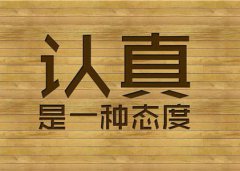 认真
是一种态度